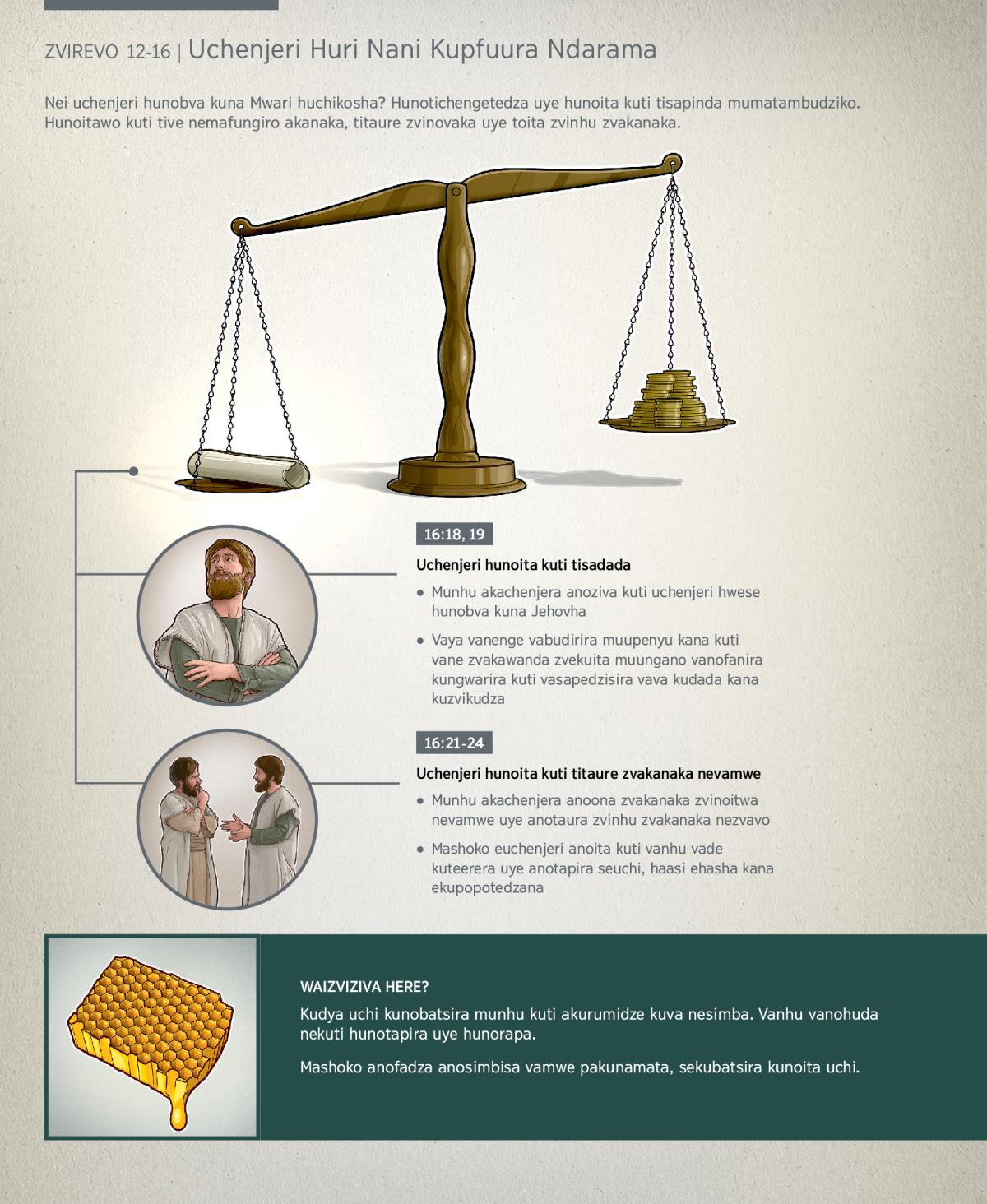 ZVIREVO 12-16 | Uchenjeri Huri Nani Kupfuura Ndarama

Nei uchenjeri hunobva kuna Mwari huchikosha? Hunotichengetedza uye hunoita kuti tisapinda mumatambudziko. Hunoitawo kuti tive nemafungiro akanaka, titaure zvinovaka uye toita zvinhu zvakanaka.

16:18, 19

Uchenjeri hunoita kuti tisadada

• Munhu akachenjera anoziva kuti uchenjeri hwese hunobva kuna Jehovha

• Vaya vanenge vabudirira muupenyu kana kuti vane zvakawanda zvekuita muungano vanofanira kungwarira kuti vasapedzisira vava kudada kana kuzvikudza

16:21-24

Uchenjeri hunoita kuti titaure zvakanaka nevamwe

• Munhu akachenjera anoona zvakanaka zvinoitwa nevamwe uye anotaura zvinhu zvakanaka nezvavo

• Mashoko euchenjeri anoita kuti vanhu vade kuteerera uye anotapira seuchi, haasi ehasha kana ekupopotedzana

WAIZVIZIVA HERE?

Kudya uchi kunobatsira munhu kuti akurumidze kuva nesimba. Vanhu vanohuda nekuti hunotapira uye hunorapa.

Mashoko anofadza anosimbisa vamwe pakunamata, sekubatsira kunoita uchi.